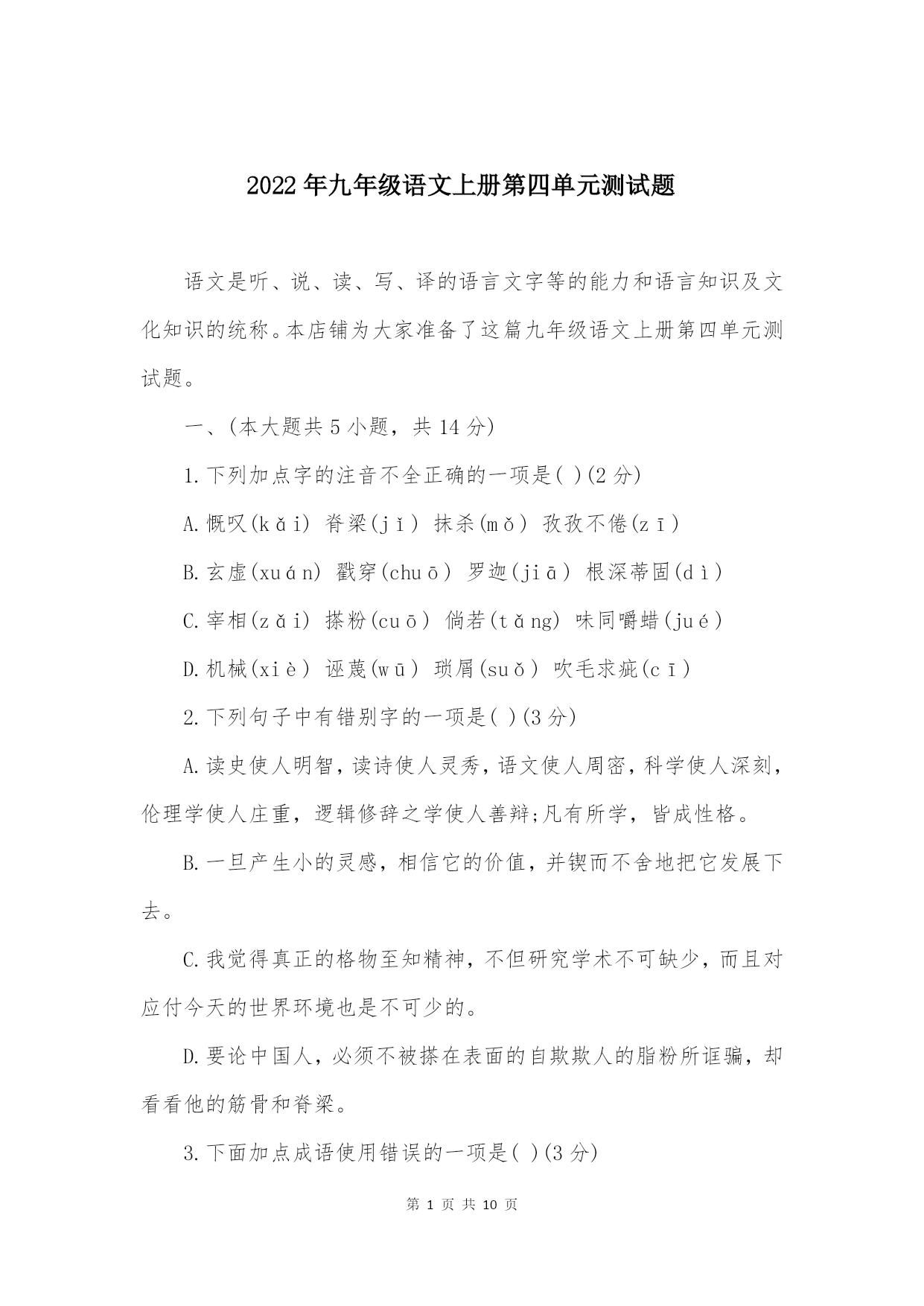 2022年九年级语文上册第四单元测试题

语文是听、说、读、写、译的语言文字等的能力和语言知识及文化知识的统称。本店铺为大家准备了这篇九年级语文上册第四单元测试题。

一、(本大题共5小题，共14分)

1.下列加点字的注音不全正确的一项是( )(2分)

A.慨叹(kǎi) 脊梁(jǐ) 抹杀(mǒ) 孜孜不倦(zī)

B.玄虚(xuán) 戳穿(chuō) 罗迦(jiā) 根深蒂固(dì)

C.宰相(zǎi) 搽粉(cuō) 倘若(tǎng) 味同嚼蜡(jué)

D.机械(xiè) 诬蔑(wū) 琐屑(suǒ) 吹毛求疵(cī)

2.下列句子中有错别字的一项是( )(3分)

A.读史使人明智，读诗使人灵秀，语文使人周密，科学使人深刻，伦理学使人庄重，逻辑修辞之学使人善辩;凡有所学，皆成性格。

B.一旦产生小的灵感，相信它的价值，并锲而不舍地把它发展下去。

C.我觉得真正的格物至知精神，不但研究学术不可缺少，而且对应付今天的世界环境也是不可少的。

D.要论中国人，必须不被搽在表面的自欺欺人的脂粉所诓骗，却看看他的筋骨和脊梁。

3.下面加点成语使用错误的一项是( )(3分)

第 1 页 共 10 页